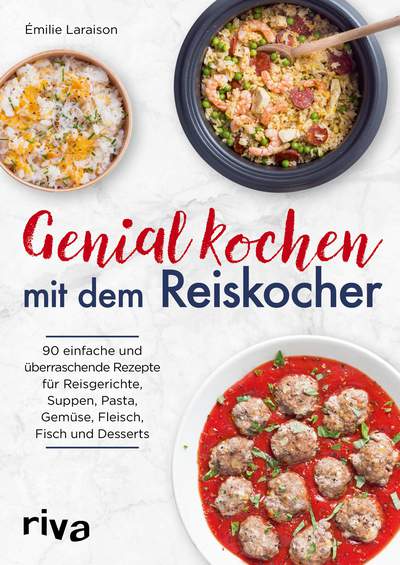 Émilie Laraison

Genial kochen mit dem Reiskocher

90 einfache und überraschende Rezepte für Reisgerichte, Suppen, Pasta, Gemüse, Fleisch, Fisch und Desserts

riva